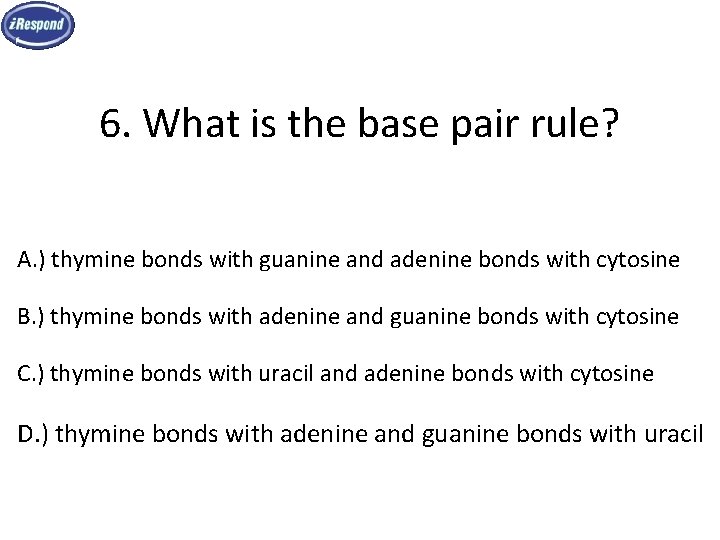 iRespond

6. What is the base pair rule?

A.) thymine bonds with guanine and adenine bonds with cytosine

B.) thymine bonds with adenine and guanine bonds with cytosine

C.) thymine bonds with uracil and adenine bonds with cytosine

D.) thymine bonds with adenine and guanine bonds with uracil